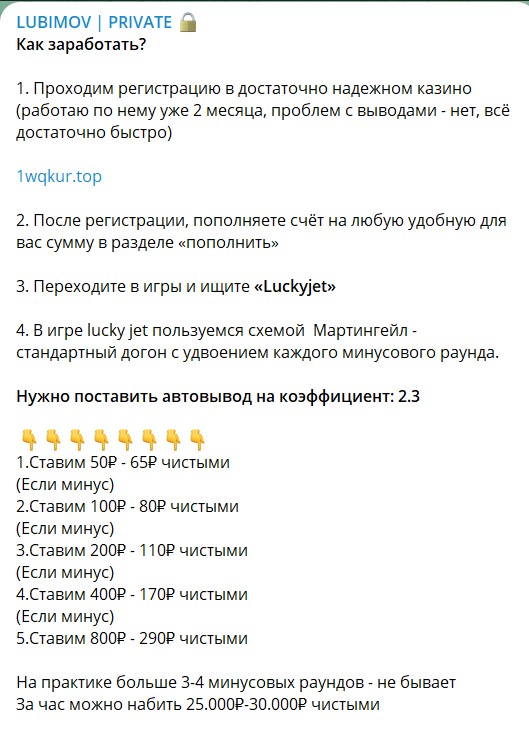 LUBIMOV | PRIVATE 🔒
Как заработать?

1. Проходим регистрацию в достаточно надежном казино (работаю по нему уже 2 месяца, проблем с выводами - нет, всё достаточно быстро)

1wqkur.top

2. После регистрации, пополняете счёт на любую удобную для вас сумму в разделе «пополнить»

3. Переходите в игры и ищите «Luckyjet»

4. В игре lucky jet пользуемся схемой Мартингейл - стандартный догон с удвоением каждого минусового раунда.

Нужно поставить автовывод на коэффициент: 2.3

👇👇👇👇👇👇👇👇
1.Ставим 50₽ - 65₽ чистыми
(Если минус)
2.Ставим 100₽ - 80₽ чистыми
(Если минус)
3.Ставим 200₽ - 110₽ чистыми
(Если минус)
4.Ставим 400₽ - 170₽ чистыми
(Если минус)
5.Ставим 800₽ - 290₽ чистыми

На практике больше 3-4 минусовых раундов - не бывает
За час можно набить 25.000₽-30.000₽ чистыми